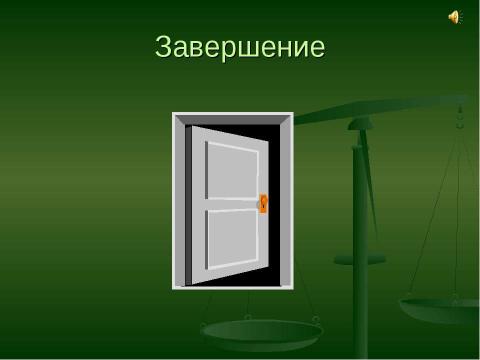 Завершение